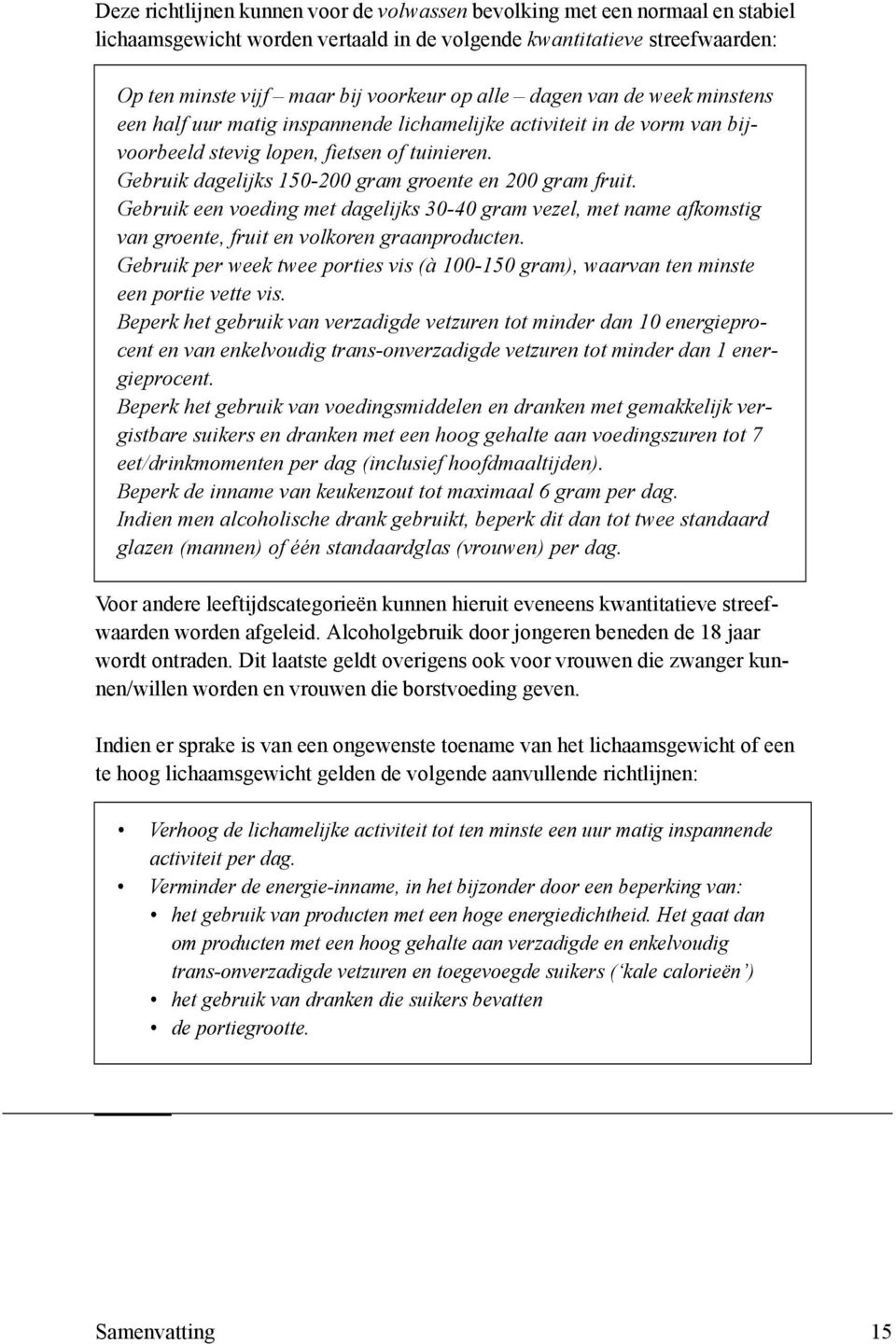 Deze richtlijnen kunnen voor de volwassen bevolking met een normaal en stabiel lichaamsgewicht worden vertaald in de volgende kwantitatieve streefwaarden:

Op ten minste vijf – maar bij voorkeur op alle – dagen van de week minstens een half uur matig inspannende lichamelijke activiteit in de vorm van bijvoorbeeld stevig lopen, fietsen of tuinieren.
Gebruik dagelijks 150-200 gram groente en 200 gram fruit.
Gebruik een voeding met dagelijks 30-40 gram vezel, met name afkomstig van groente, fruit en volkoren graanproducten.
Gebruik per week twee porties vis (à 100-150 gram), waarvan ten minste een portie vette vis.
Beperk het gebruik van verzadigde vetzuren tot minder dan 10 energieprocent en van enkelvoudig trans-onverzadigde vetzuren tot minder dan 1 energieprocent.
Beperk het gebruik van voedingsmiddelen en dranken met gemakkelijk vergistbare suikers en dranken met een hoog gehalte aan voedingszuren tot 7 eet/drinkmomenten per dag (inclusief hoofdmaaltijden).
Beperk de inname van keukenzout tot maximaal 6 gram per dag.
Indien men alcoholische drank gebruikt, beperk dit dan tot twee standaard glazen (mannen) of één standaardglas (vrouwen) per dag.

Voor andere leeftijdscategorieën kunnen hieruit eveneens kwantitatieve streefwaarden worden afgeleid. Alcoholgebruik door jongeren beneden de 18 jaar wordt ontraden. Dit laatste geldt overigens ook voor vrouwen die zwanger kunnen/willen worden en vrouwen die borstvoeding geven.

Indien er sprake is van een ongewenste toename van het lichaamsgewicht of een te hoog lichaamsgewicht gelden de volgende aanvullende richtlijnen:

• Verhoog de lichamelijke activiteit tot ten minste een uur matig inspannende activiteit per dag.
• Verminder de energie-inname, in het bijzonder door een beperking van:
  • het gebruik van producten met een hoge energiedichtheid. Het gaat dan om producten met een hoog gehalte aan verzadigde en enkelvoudig trans-onverzadigde vetzuren en toegevoegde suikers (‘kale calorieën’)
  • het gebruik van dranken die suikers bevatten
  • de portiegrootte.

Samenvatting 15